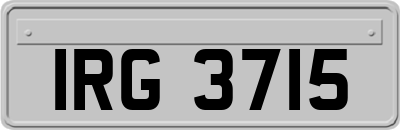 IRG 3715